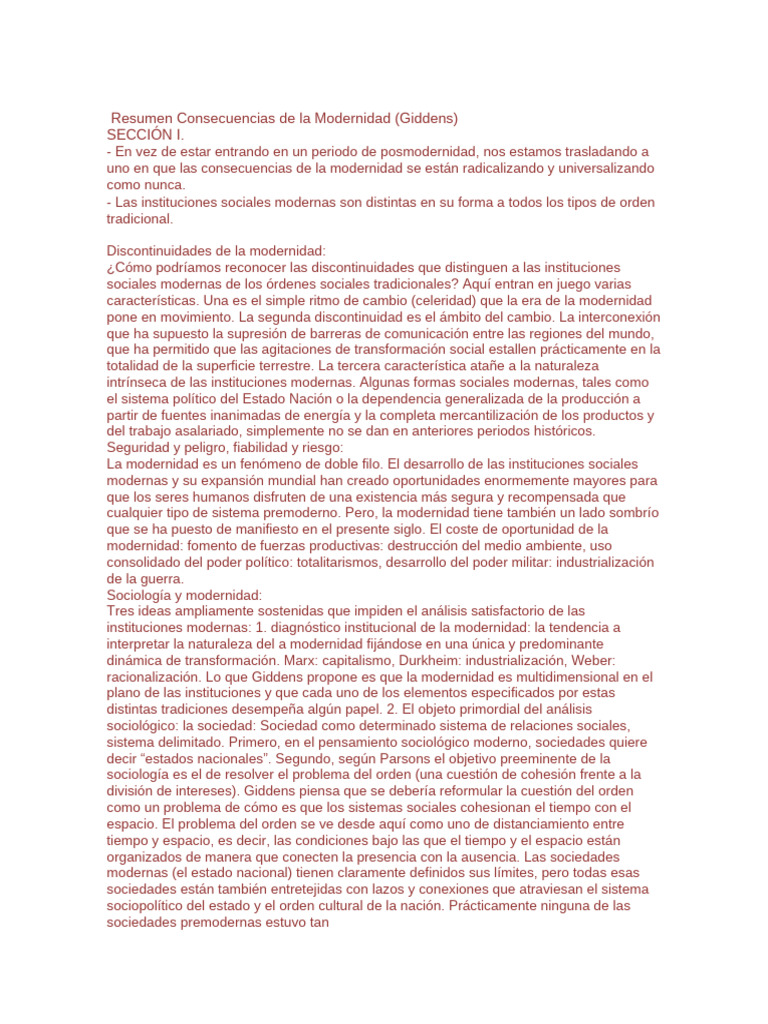 Resumen Consecuencias de la Modernidad (Giddens)
SECCIÓN I.
- En vez de estar entrando en un periodo de posmodernidad, nos estamos trasladando a uno en que las consecuencias de la modernidad se están radicalizando y universalizando como nunca.
- Las instituciones sociales modernas son distintas en su forma a todos los tipos de orden tradicional.

Discontinuidades de la modernidad:
¿Cómo podríamos reconocer las discontinuidades que distinguen a las instituciones sociales modernas de los órdenes sociales tradicionales? Aquí entran en juego varias características. Una es el simple ritmo de cambio (celeridad) que la era de la modernidad pone en movimiento. La segunda discontinuidad es el ámbito del cambio. La interconexión que ha supuesto la supresión de barreras de comunicación entre las regiones del mundo, que ha permitido que las agitaciones de transformación social estallen prácticamente en la totalidad de la superficie terrestre. La tercera característica atañe a la naturaleza intrínseca de las instituciones modernas. Algunas formas sociales modernas, tales como el sistema político del Estado Nación o la dependencia generalizada de la producción a partir de fuentes inanimadas de energía y la completa mercantilización de los productos y del trabajo asalariado, simplemente no se dan en anteriores periodos históricos.
Seguridad y peligro, fiabilidad y riesgo:
La modernidad es un fenómeno de doble filo. El desarrollo de las instituciones sociales modernas y su expansión mundial han creado oportunidades enormemente mayores para que los seres humanos disfruten de una existencia más segura y recompensada que cualquier tipo de sistema premoderno. Pero, la modernidad tiene también un lado sombrío que se ha puesto de manifiesto en el presente siglo. El coste de oportunidad de la modernidad: fomento de fuerzas productivas: destrucción del medio ambiente, uso consolidado del poder político: totalitarismos, desarrollo del poder militar: industrialización de la guerra.
Sociología y modernidad:
Tres ideas ampliamente sostenidas que impiden el análisis satisfactorio de las instituciones modernas: 1. diagnóstico institucional de la modernidad: la tendencia a interpretar la naturaleza del a modernidad fijándose en una única y predominante dinámica de transformación. Marx: capitalismo, Durkheim: industrialización, Weber: racionalización. Lo que Giddens propone es que la modernidad es multidimensional en el plano de las instituciones y que cada uno de los elementos especificados por estas distintas tradiciones desempeña algún papel. 2. El objeto primordial del análisis sociológico: la sociedad: Sociedad como determinado sistema de relaciones sociales, sistema delimitado. Primero, en el pensamiento sociológico moderno, sociedades quiere decir “estados nacionales”. Segundo, según Parsons el objetivo preeminente de la sociología es el de resolver el problema del orden (una cuestión de cohesión frente a la división de intereses). Giddens piensa que se debería reformular la cuestión del orden como un problema de cómo es que los sistemas sociales cohesionan el tiempo con el espacio. El problema del orden se ve desde aquí como uno de distanciamiento entre tiempo y espacio, es decir, las condiciones bajo las que el tiempo y el espacio están organizados de manera que conecten la presencia con la ausencia. Las sociedades modernas (el estado nacional) tienen claramente definidos sus límites, pero todas esas sociedades están también entretejidas con lazos y conexiones que atraviesan el sistema sociopolítico del estado y el orden cultural de la nación. Prácticamente ninguna de las sociedades premodernas estuvo tan